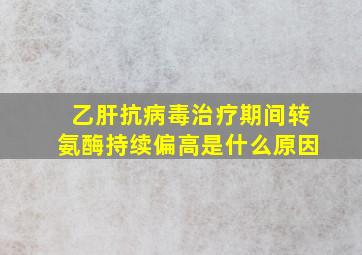 乙肝抗病毒治疗期间转氨酶持续偏高是什么原因